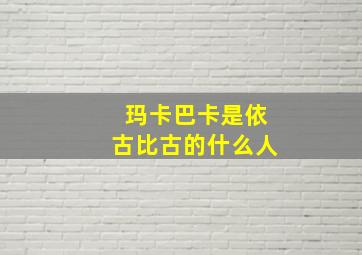 玛卡巴卡是依古比古的什么人